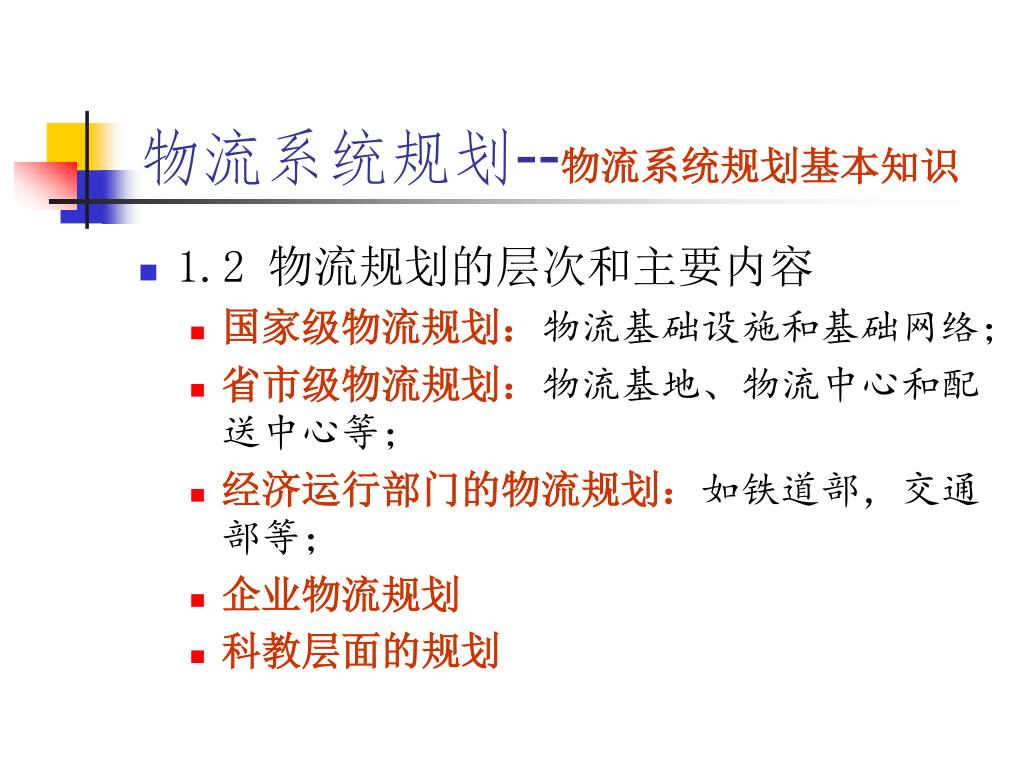 物流系统规划--物流系统规划基本知识

1.2 物流规划的层次和主要内容

国家级物流规划：物流基础设施和基础网络；

省市级物流规划：物流基地、物流中心和配送中心等；

经济运行部门的物流规划：如铁道部，交通部等；

企业物流规划

科教层面的规划